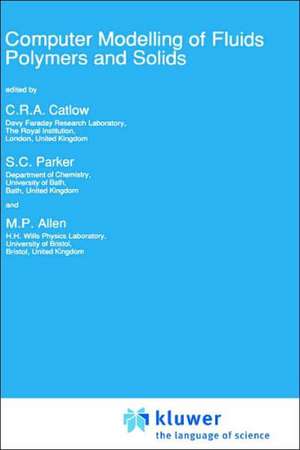 Computer Modelling of Fluids Polymers and Solids

edited by

C.R.A. Catlow
Davy Faraday Research Laboratory,
The Royal Institution,
London, United Kingdom

S.C. Parker
Department of Chemistry,
University of Bath,
Bath, United Kingdom

and

M.P. Allen
H.H. Wills Physics Laboratory,
University of Bristol,
Bristol, United Kingdom

kluwer
the language of science